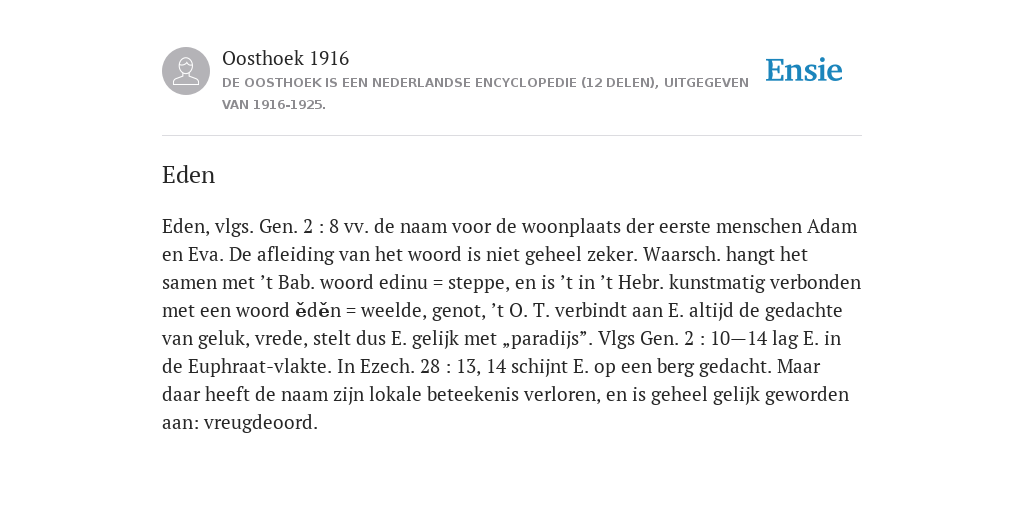 Oosthoek 1916
DE OOSTHOEK IS EEN NEDERLANDSE ENCYCLOPEDIE (12 DELEN), UITGEGEVEN VAN 1916-1925.

Ensie

Eden

Eden, vlgs. Gen. 2 : 8 vv. de naam voor de woonplaats der eerste menschen Adam en Eva. De afleiding van het woord is niet geheel zeker. Waarsch. hangt het samen met ’t Bab. woord edinu = steppe, en is ’t in ’t Hebr. kunstmatig verbonden met een woord ĕdĕn = weelde, genot, ’t O. T. verbindt aan E. altijd de gedachte van geluk, vrede, stelt dus E. gelijk met „paradijs”. Vlgs Gen. 2 : 10—14 lag E. in de Euphraat-vlakte. In Ezech. 28 : 13, 14 schijnt E. op een berg gedacht. Maar daar heeft de naam zijn lokale beteekenis verloren, en is geheel gelijk geworden aan: vreugdeoord.